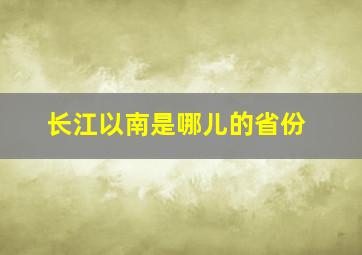 长江以南是哪儿的省份